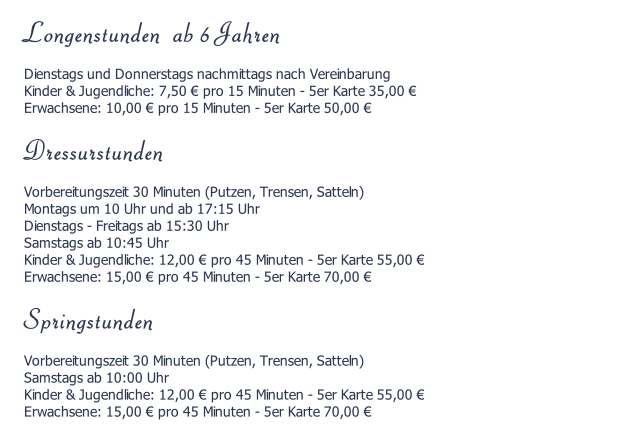 Longenstunden ab 6 Jahren

Dienstags und Donnerstags nachmittags nach Vereinbarung
Kinder & Jugendliche: 7,50 € pro 15 Minuten - 5er Karte 35,00 €
Erwachsene: 10,00 € pro 15 Minuten - 5er Karte 50,00 €

Dressurstunden

Vorbereitungszeit 30 Minuten (Putzen, Trensen, Satteln)
Montags um 10 Uhr und ab 17:15 Uhr
Dienstags - Freitags ab 15:30 Uhr
Samstags ab 10:45 Uhr
Kinder & Jugendliche: 12,00 € pro 45 Minuten - 5er Karte 55,00 €
Erwachsene: 15,00 € pro 45 Minuten - 5er Karte 70,00 €

Springstunden

Vorbereitungszeit 30 Minuten (Putzen, Trensen, Satteln)
Samstags ab 10:00 Uhr
Kinder & Jugendliche: 12,00 € pro 45 Minuten - 5er Karte 55,00 €
Erwachsene: 15,00 € pro 45 Minuten - 5er Karte 70,00 €